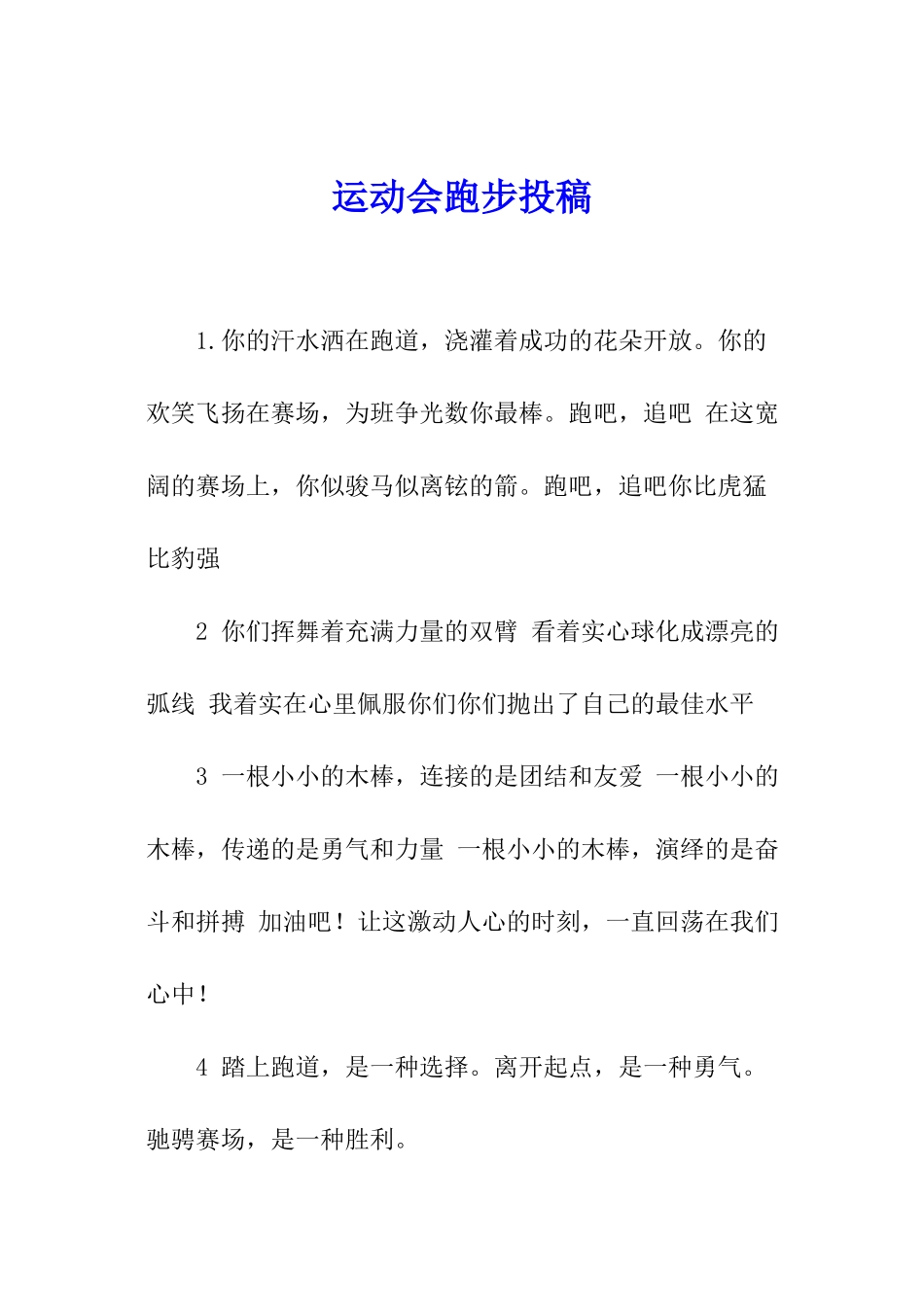 运动会跑步投稿

1.你的汗水洒在跑道，浇灌着成功的花朵开放。你的欢笑飞扬在赛场，为班争光数你最棒。跑吧，追吧 在这宽阔的赛场上，你似骏马似离铉的箭。跑吧，追吧你比虎猛比豹强

2 你们挥舞着充满力量的双臂 看着实心球化成漂亮的弧线 我着实在心里佩服你们你们抛出了自己的最佳水平

3 一根小小的木棒，连接的是团结和友爱 一根小小的木棒，传递的是勇气和力量 一根小小的木棒，演绎的是奋斗和拼搏 加油吧！让这激动人心的时刻，一直回荡在我们心中！

4 踏上跑道，是一种选择。离开起点，是一种勇气。驰骋赛场，是一种胜利。